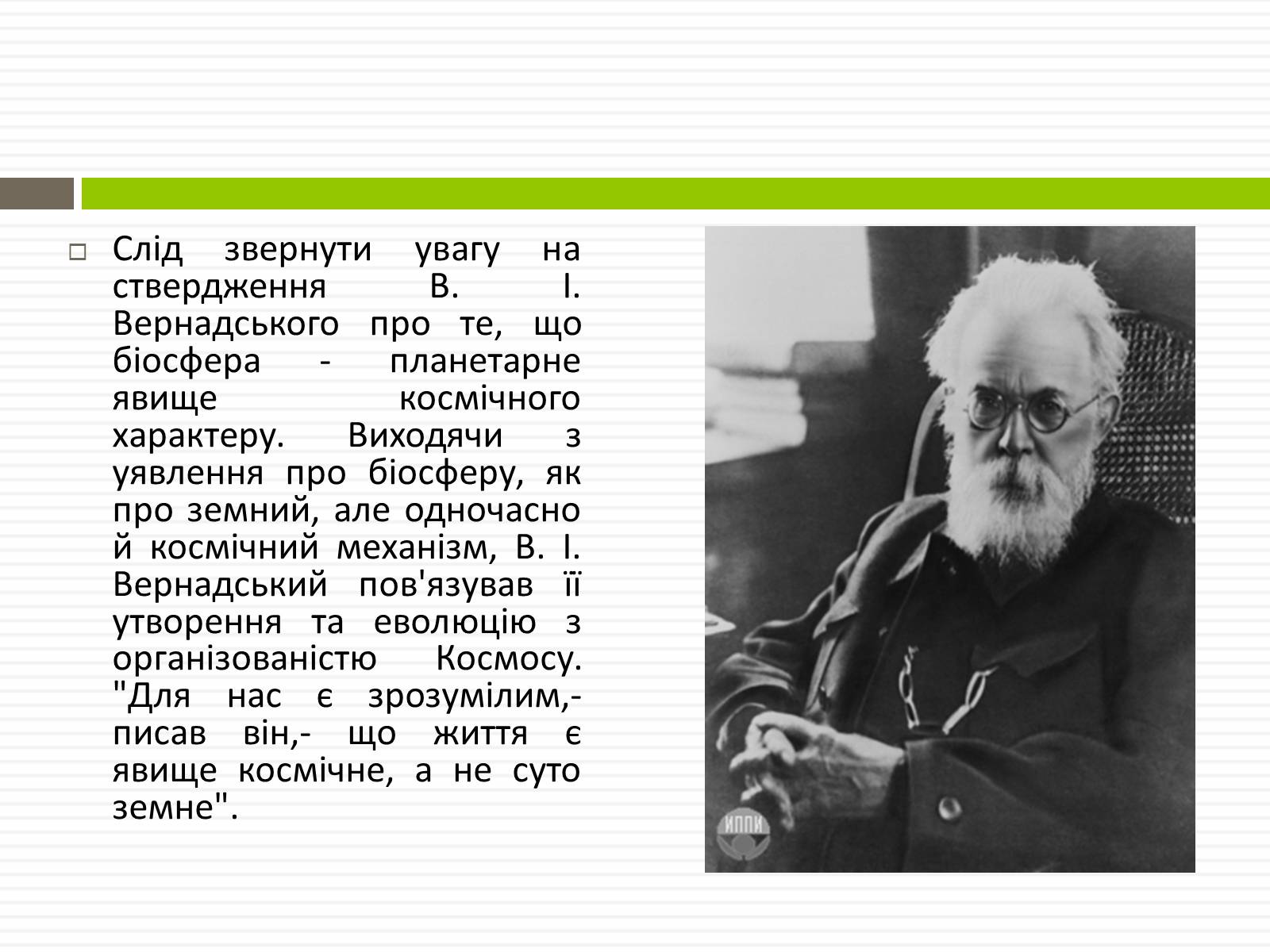 Слід звернути увагу на ствердження В. І. Вернадського про те, що біосфера - планетарне явище космічного характеру. Виходячи з уявлення про біосферу, як про земний, але одночасно й космічний механізм, В. І. Вернадський пов'язував її утворення та еволюцію з організованістю Космосу. "Для нас є зрозумілим,- писав він,- що життя є явище космічне, а не суто земне".

ИППИ